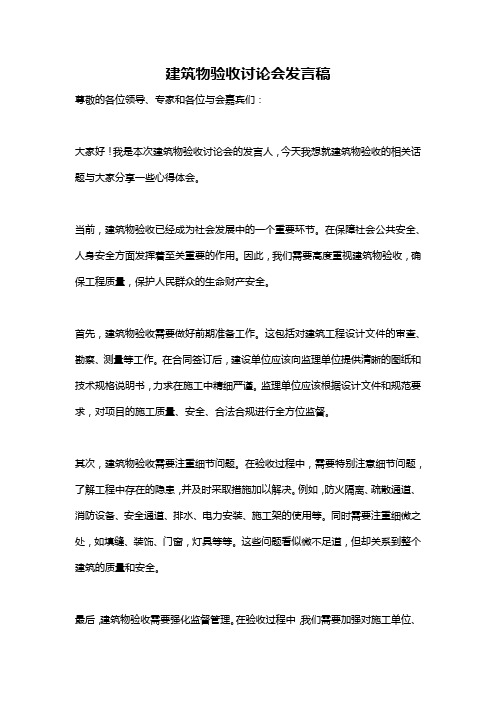 建筑物验收讨论会发言稿

尊敬的各位领导、专家和各位与会嘉宾们：

大家好！我是本次建筑物验收讨论会的发言人，今天我想就建筑物验收的相关话题与大家分享一些心得体会。

当前，建筑物验收已经成为社会发展中的一个重要环节。在保障社会公共安全、人身安全方面发挥着至关重要的作用。因此，我们需要高度重视建筑物验收，确保工程质量，保护人民群众的生命财产安全。

首先，建筑物验收需要做好前期准备工作。这包括对建筑工程设计文件的审查、勘察、测量等工作。在合同签订后，建设单位应该向监理单位提供清晰的图纸和技术规格说明书，力求在施工中精细严谨。监理单位应该根据设计文件和规范要求，对项目的施工质量、安全、合法合规进行全方位监督。

其次，建筑物验收需要注重细节问题。在验收过程中，需要特别注意细节问题，了解工程中存在的隐患，并及时采取措施加以解决。例如，防火隔离、疏散通道、消防设备、安全通道、排水、电力安装、施工架的使用等。同时需要注重细微之处，如填缝、装饰、门窗，灯具等等。这些问题看似微不足道，但却关系到整个建筑的质量和安全。

最后，建筑物验收需要强化监督管理。在验收过程中，我们需要加强对施工单位、